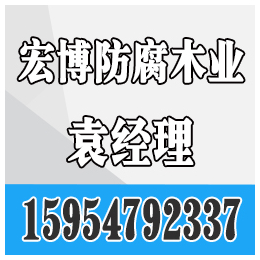 宏博防腐木业
袁经理
15954792337